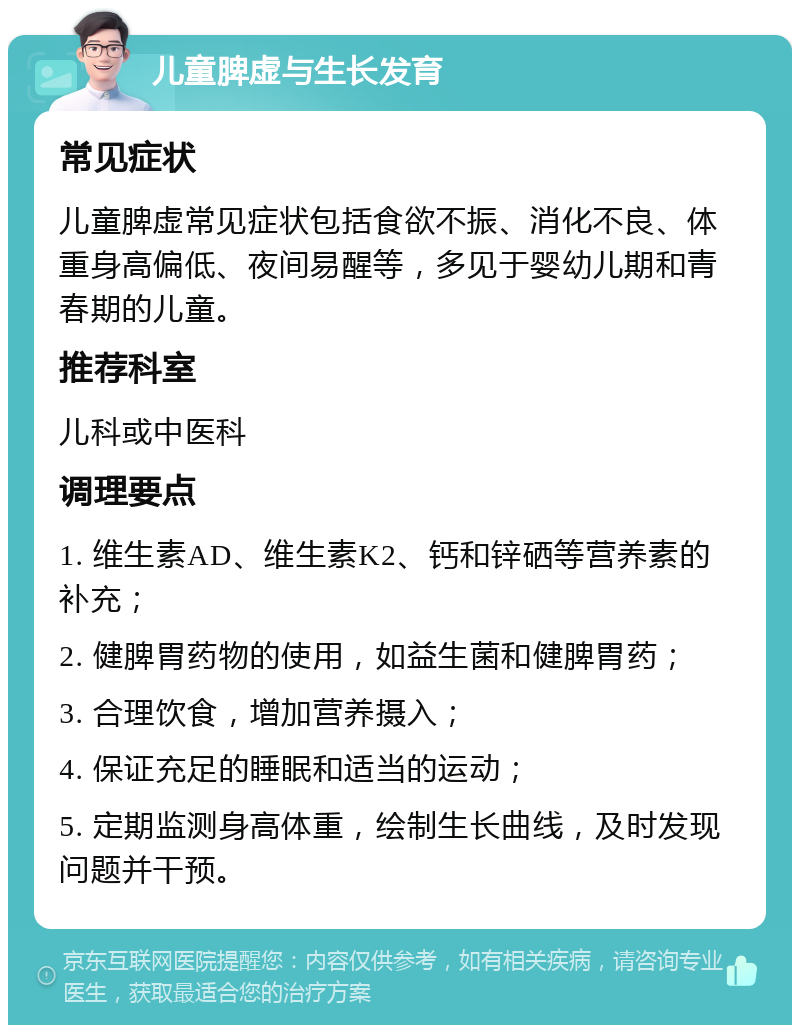 儿童脾虚与生长发育

常见症状

儿童脾虚常见症状包括食欲不振、消化不良、体重身高偏低、夜间易醒等，多见于婴幼儿期和青春期的儿童。

推荐科室

儿科或中医科

调理要点

1. 维生素AD、维生素K2、钙和锌硒等营养素的补充；

2. 健脾胃药物的使用，如益生菌和健脾胃药；

3. 合理饮食，增加营养摄入；

4. 保证充足的睡眠和适当的运动；

5. 定期监测身高体重，绘制生长曲线，及时发现问题并干预。

京东互联网医院提醒您：内容仅供参考，如有相关疾病，请咨询专业医生，获取最适合您的治疗方案